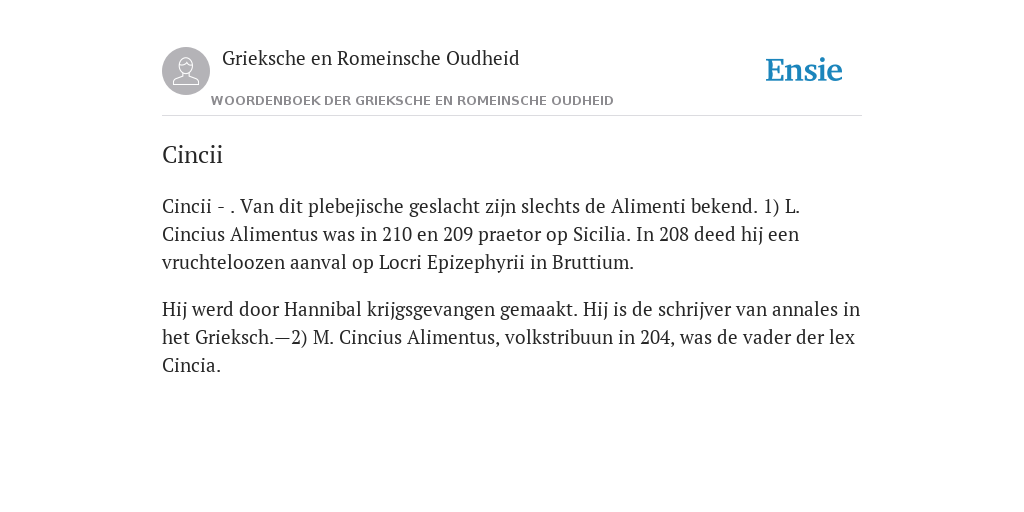 Grieksche en Romeinsche Oudheid

Ensie

WOORDENBOEK DER GRIEKSCHE EN ROMEINSCHE OUDHEID

Cincii

Cincii - . Van dit plebejische geslacht zijn slechts de Alimenti bekend. 1) L. Cincius Alimentus was in 210 en 209 praetor op Sicilia. In 208 deed hij een vruchteloozen aanval op Locri Epizephyrii in Bruttium.

Hij werd door Hannibal krijgsgevangen gemaakt. Hij is de schrijver van annales in het Grieksch.—2) M. Cincius Alimentus, volkstribuun in 204, was de vader der lex Cincia.